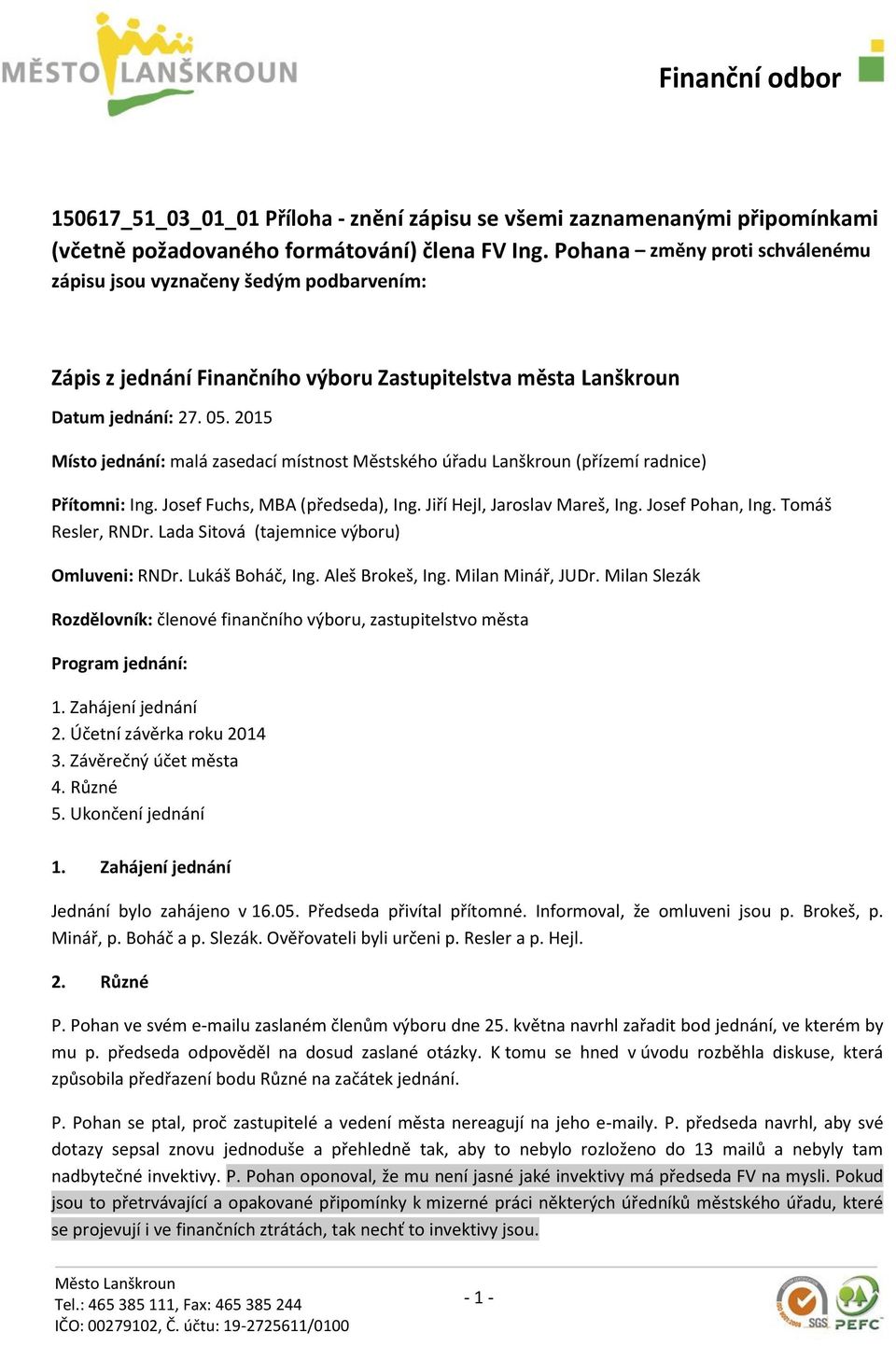 MĚSTO LANŠKROUN

Finanční odbor

150617_51_03_01_01 Příloha - znění zápisu se všemi zaznamenanými připomínkami (včetně požadovaného formátování) člena FV Ing. Pohana – změny proti schválenému zápisu jsou vyznačeny šedým podbarvením:

Zápis z jednání Finančního výboru Zastupitelstva města Lanškroun

Datum jednání: 27. 05. 2015

Místo jednání: malá zasedací místnost Městského úřadu Lanškroun (přízemí radnice)

Přítomni: Ing. Josef Fuchs, MBA (předseda), Ing. Jiří Hejl, Jaroslav Mareš, Ing. Josef Pohan, Ing. Tomáš Resler, RNDr. Lada Sitová (tajemnice výboru)

Omluveni: RNDr. Lukáš Boháč, Ing. Aleš Brokeš, Ing. Milan Minář, JUDr. Milan Slezák

Rozdělovník: členové finančního výboru, zastupitelstvo města

Program jednání:

1. Zahájení jednání
2. Účetní závěrka roku 2014
3. Závěrečný účet města
4. Různé
5. Ukončení jednání

1. Zahájení jednání

Jednání bylo zahájeno v 16.05. Předseda přivítal přítomné. Informoval, že omluveni jsou p. Brokeš, p. Minář, p. Boháč a p. Slezák. Ověřovateli byli určeni p. Resler a p. Hejl.

2. Různé

P. Pohan ve svém e-mailu zaslaném členům výboru dne 25. května navrhl zařadit bod jednání, ve kterém by mu p. předseda odpověděl na dosud zaslané otázky. K tomu se hned v úvodu rozběhla diskuse, která způsobila předřazení bodu Různé na začátek jednání.

P. Pohan se ptal, proč zastupitelé a vedení města nereagují na jeho e-maily. P. předseda navrhl, aby své dotazy sepsal znovu jednoduše a přehledně tak, aby to nebylo rozloženo do 13 mailů a nebyly tam nadbytečné invektivy. P. Pohan oponoval, že mu není jasné jaké invektivy má předseda FV na mysli. Pokud jsou to přetrvávající a opakované připomínky k mizerné práci některých úředníků městského úřadu, které se projevují i ve finančních ztrátách, tak nechť to invektivy jsou.

Město Lanškroun
Tel.: 465 385 111, Fax: 465 385 244
IČO: 00279102, Č. účtu: 19-2725611/0100

- 1 -

SGS PEFC